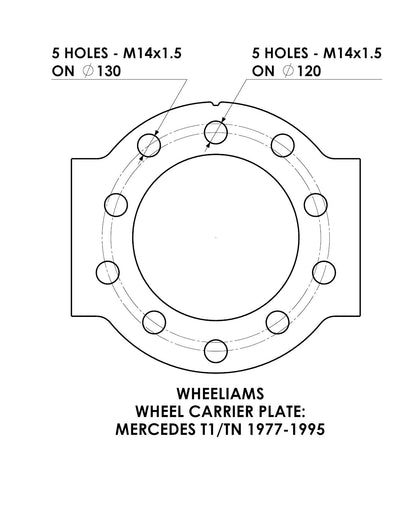 5 HOLES - M14x1.5
ON $\varnothing$130

5 HOLES - M14x1.5
ON $\varnothing$120

WHEELIAMS
WHEEL CARRIER PLATE:
MERCEDES T1/TN 1977-1995